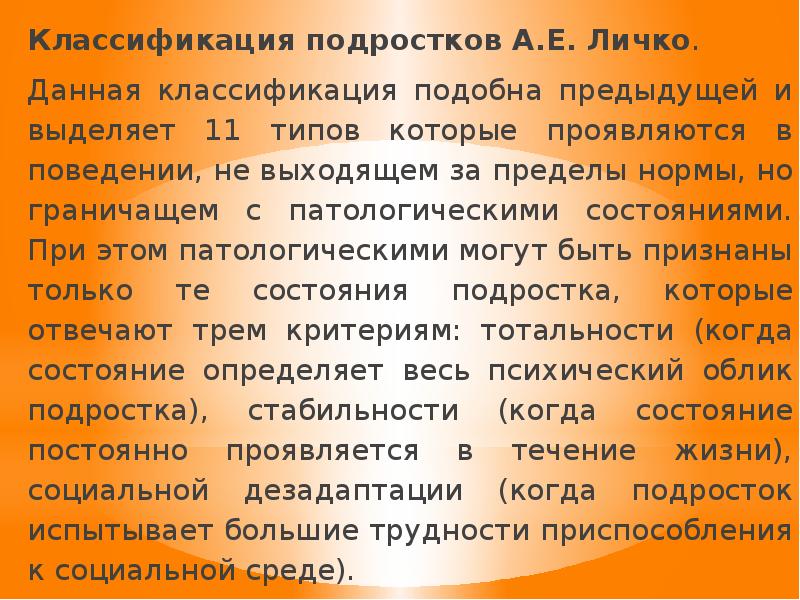 Классификация подростков А.Е. Личко.

Данная классификация подобна предыдущей и выделяет 11 типов которые проявляются в поведении, не выходящем за пределы нормы, но граничащем с патологическими состояниями. При этом патологическими могут быть признаны только те состояния подростка, которые отвечают трем критериям: тотальности (когда состояние определяет весь психический облик подростка), стабильности (когда состояние постоянно проявляется в течение жизни), социальной дезадаптации (когда подросток испытывает большие трудности приспособления к социальной среде).